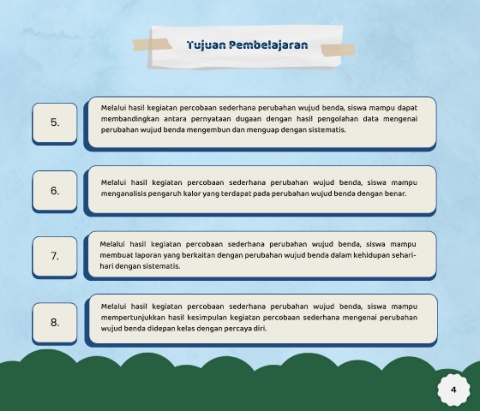 Tujuan Pembelajaran

5.

Melalui hasil kegiatan percobaan sederhana perubahan wujud benda, siswa mampu dapat membandingkan antara pernyataan dugaan dengan hasil pengolahan data mengenai perubahan wujud benda mengembun dan menguap dengan sistematis.

6.

Melalui hasil kegiatan percobaan sederhana perubahan wujud benda, siswa mampu menganalisis pengaruh kalor yang terdapat pada perubahan wujud benda dengan benar.

7.

Melalui hasil kegiatan percobaan sederhana perubahan wujud benda, siswa mampu membuat laporan yang berkaitan dengan perubahan wujud benda dalam kehidupan sehari-hari dengan sistematis.

8.

Melalui hasil kegiatan percobaan sederhana perubahan wujud benda, siswa mampu mempertunjukkan hasil kesimpulan kegiatan percobaan sederhana mengenai perubahan wujud benda didepan kelas dengan percaya diri.

4